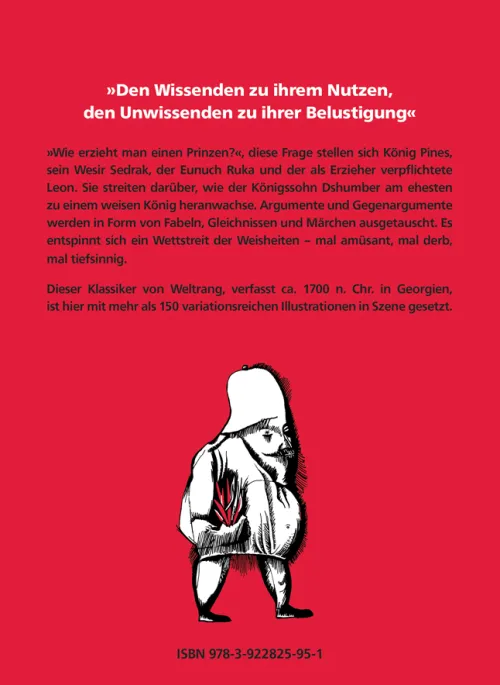 »Den Wissenden zu ihrem Nutzen, den Unwissenden zu ihrer Belustigung«

»Wie erzieht man einen Prinzen?«, diese Frage stellen sich König Pines, sein Wesir Sedrak, der Eunuch Ruka und der als Erzieher verpflichtete Leon. Sie streiten darüber, wie der Königssohn Dshumber am ehesten zu einem weisen König heranwachse. Argumente und Gegenargumente werden in Form von Fabeln, Gleichnissen und Märchen ausgetauscht. Es entspinnt sich ein Wettstreit der Weisheiten – mal amüsant, mal derb, mal tiefsinnig.

Dieser Klassiker von Weltrang, verfasst ca. 1700 n. Chr. in Georgien, ist hier mit mehr als 150 variationsreichen Illustrationen in Szene gesetzt.

ISBN 978-3-922825-95-1